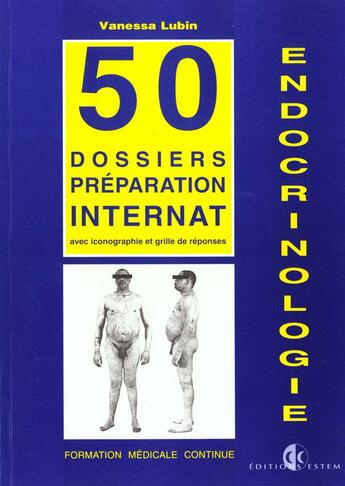 Vanessa Lubin

50

DOSSIERS
PRÉPARATION
INTERNAT

avec iconographie et grille de réponses

ENDOCRINOLOGIE

FORMATION MÉDICALE CONTINUE

ÉDITIONS ESTEM